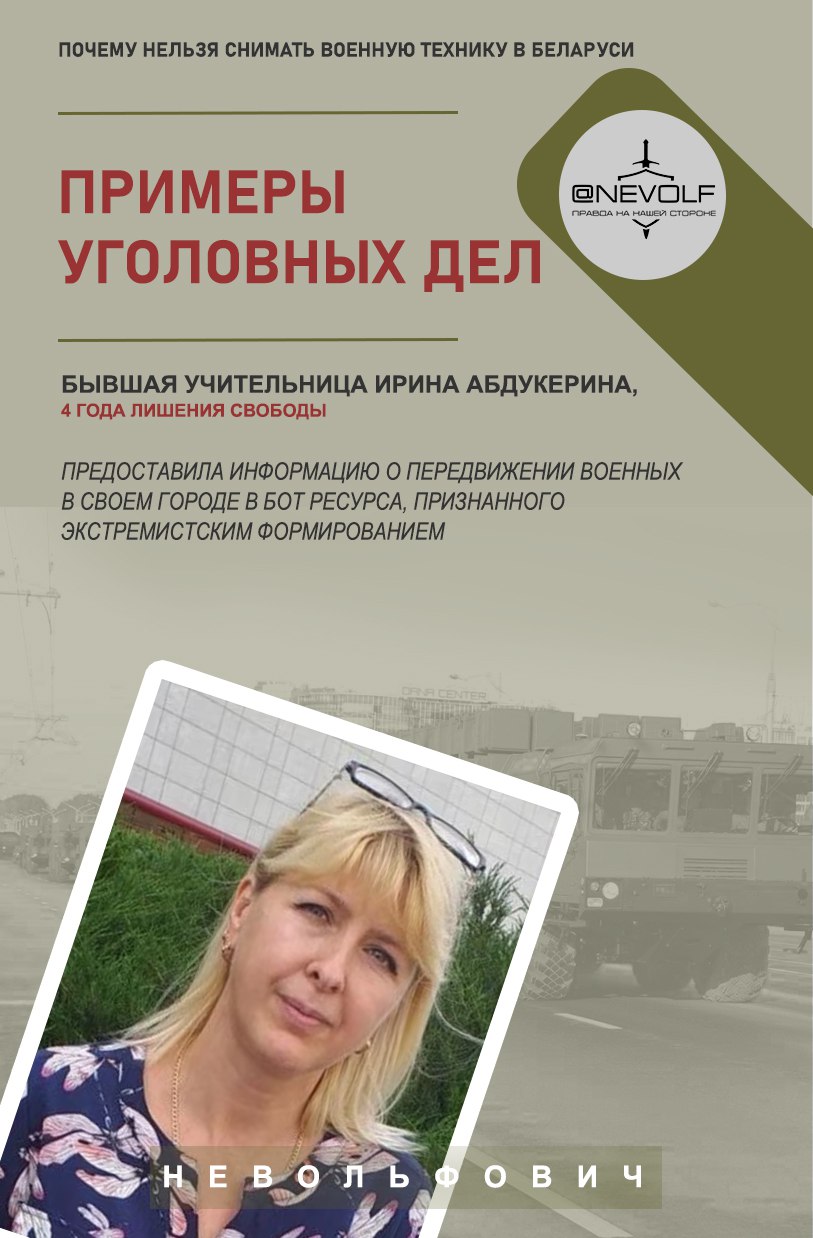 ПОЧЕМУ НЕЛЬЗЯ СНИМАТЬ ВОЕННУЮ ТЕХНИКУ В БЕЛАРУСИ

ПРИМЕРЫ УГОЛОВНЫХ ДЕЛ

@NEVOLF
ПРАВДА НА НАШЕЙ СТОРОНЕ

БЫВШАЯ УЧИТЕЛЬНИЦА ИРИНА АБДУКЕРИНА,
4 ГОДА ЛИШЕНИЯ СВОБОДЫ

ПРЕДОСТАВИЛА ИНФОРМАЦИЮ О ПЕРЕДВИЖЕНИИ ВОЕННЫХ В СВОЕМ ГОРОДЕ В БОТ РЕСУРСА, ПРИЗНАННОГО ЭКСТРЕМИСТСКИМ ФОРМИРОВАНИЕМ

НЕВОЛЬФОВИЧ